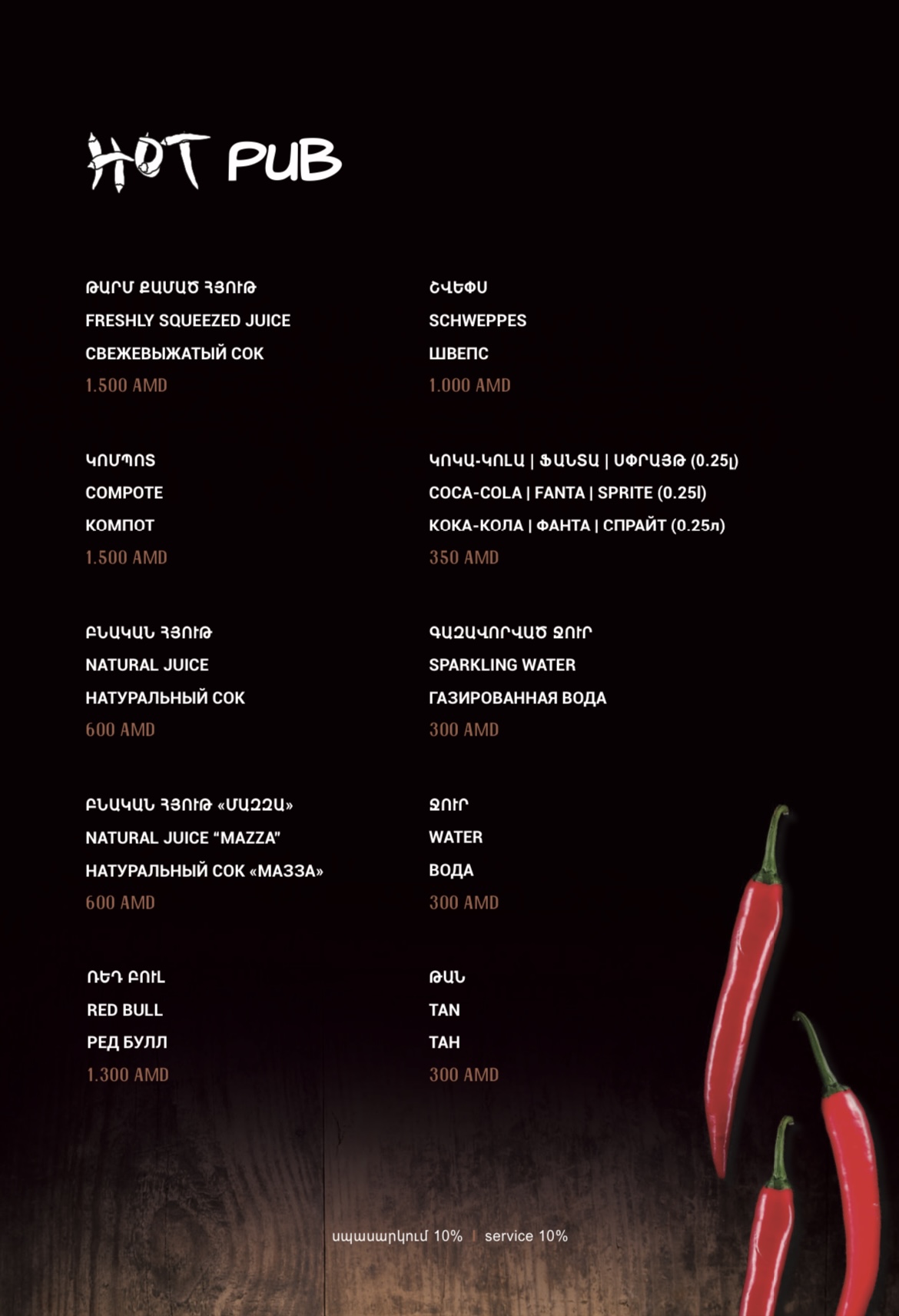 HOT PUB

ԹԱՐՄ ՔԱՄԱԾ ՀՅՈՒԹ
FRESHLY SQUEEZED JUICE
СВЕЖЕВЫЖАТЫЙ СОК
1.500 AMD

ԿՈՄՊՈՏ
COMPOTE
КОМПОТ
1.500 AMD

ԲՆԱԿԱՆ ՀՅՈՒԹ
NATURAL JUICE
НАТУРАЛЬНЫЙ СОК
600 AMD

ԲՆԱԿԱՆ ՀՅՈՒԹ «ՄԱԶԶԱ»
NATURAL JUICE "MAZZA"
НАТУРАЛЬНЫЙ СОК «МАЗЗА»
600 AMD

ՌԵԴ ԲՈՒԼ
RED BULL
РЕД БУЛЛ
1.300 AMD

ՇՎԵՓՍ
SCHWEPPES
ШВЕПС
1.000 AMD

ԿՈԿԱ-ԿՈԼԱ | ՖԱՆՏԱ | ՍՓՐԱՅԹ (0.25լ)
COCA-COLA | FANTA | SPRITE (0.25l)
КОКА-КОЛА | ФАНТА | СПРАЙТ (0.25л)
350 AMD

ԳԱԶԱՎՈՐՎԱԾ ՋՈՒՐ
SPARKLING WATER
ГАЗИРОВАННАЯ ВОДА
300 AMD

ՋՈՒՐ
WATER
ВОДА
300 AMD

ԹԱՆ
TAN
ТАН
300 AMD

սպասարկում 10% | service 10%